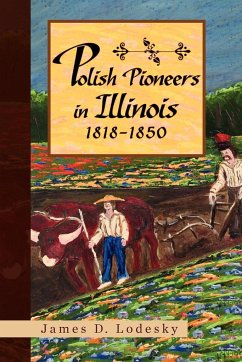 Polish Pioneers in Illinois
1818-1850

James D. Lodesky